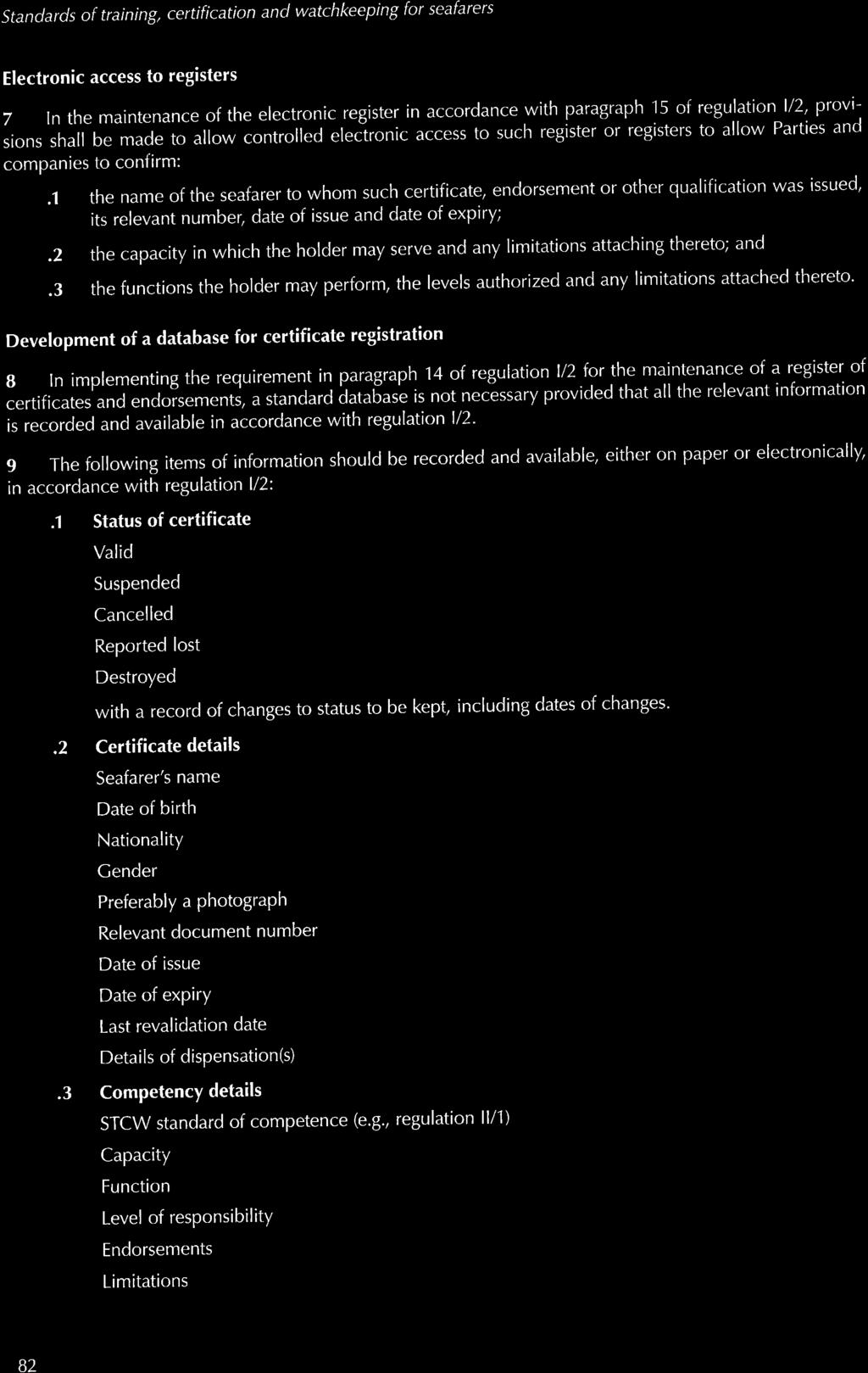 Standards of training, certification and watchkeeping for seafarers

Electronic access to registers

7 In the maintenance of the electronic register in accordance with paragraph 15 of regulation I/2, provisions shall be made to allow controlled electronic access to such register or registers to allow Parties and companies to confirm:

.1 the name of the seafarer to whom such certificate, endorsement or other qualification was issued, its relevant number, date of issue and date of expiry;

.2 the capacity in which the holder may serve and any limitations attaching thereto; and

.3 the functions the holder may perform, the levels authorized and any limitations attached thereto.

Development of a database for certificate registration

8 In implementing the requirement in paragraph 14 of regulation I/2 for the maintenance of a register of certificates and endorsements, a standard database is not necessary provided that all the relevant information is recorded and available in accordance with regulation I/2.

9 The following items of information should be recorded and available, either on paper or electronically, in accordance with regulation I/2:

.1 Status of certificate

Valid

Suspended

Cancelled

Reported lost

Destroyed

with a record of changes to status to be kept, including dates of changes.

.2 Certificate details

Seafarer's name

Date of birth

Nationality

Gender

Preferably a photograph

Relevant document number

Date of issue

Date of expiry

Last revalidation date

Details of dispensation(s)

.3 Competency details

STCW standard of competence (e.g., regulation II/1)

Capacity

Function

Level of responsibility

Endorsements

Limitations

82